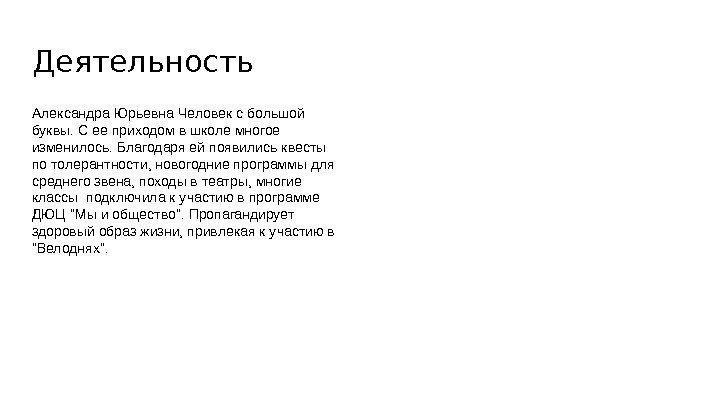 Деятельность

Александра Юрьевна Человек с большой буквы. С ее приходом в школе многое изменилось. Благодаря ей появились квесты по толерантности, новогодние программы для среднего звена, походы в театры, многие классы  подключила к участию в программе ДЮЦ "Мы и общество". Пропагандирует здоровый образ жизни, привлекая к участию в "Велоднях".